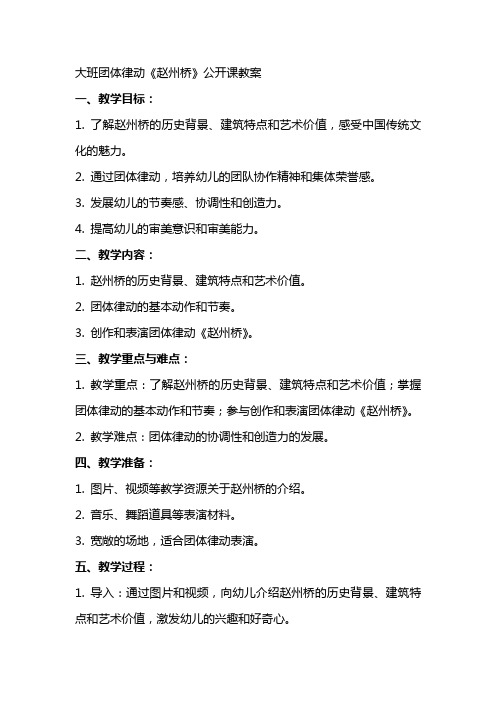 大班团体律动《赵州桥》公开课教案

一、教学目标：

1. 了解赵州桥的历史背景、建筑特点和艺术价值，感受中国传统文化的魅力。

2. 通过团体律动，培养幼儿的团队协作精神和集体荣誉感。

3. 发展幼儿的节奏感、协调性和创造力。

4. 提高幼儿的审美意识和审美能力。

二、教学内容：

1. 赵州桥的历史背景、建筑特点和艺术价值。

2. 团体律动的基本动作和节奏。

3. 创作和表演团体律动《赵州桥》。

三、教学重点与难点：

1. 教学重点：了解赵州桥的历史背景、建筑特点和艺术价值；掌握团体律动的基本动作和节奏；参与创作和表演团体律动《赵州桥》。

2. 教学难点：团体律动的协调性和创造力的发展。

四、教学准备：

1. 图片、视频等教学资源关于赵州桥的介绍。

2. 音乐、舞蹈道具等表演材料。

3. 宽敞的场地，适合团体律动表演。

五、教学过程：

1. 导入：通过图片和视频，向幼儿介绍赵州桥的历史背景、建筑特点和艺术价值，激发幼儿的兴趣和好奇心。